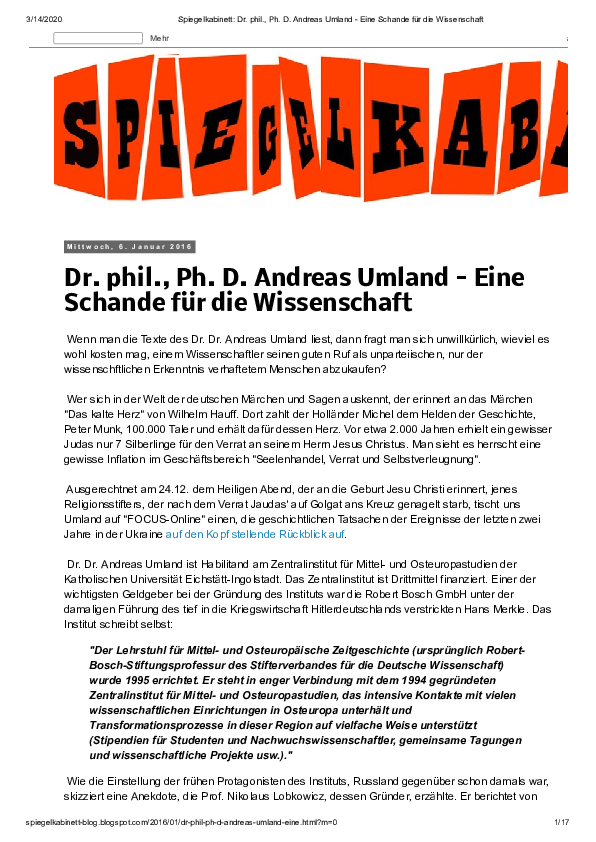 3/14/2020 Spiegelkabinett: Dr. phil., Ph. D. Andreas Umland - Eine Schande für die Wissenschaft

Mehr

SPIEGELKAB

Mittwoch, 6. Januar 2016

Dr. phil., Ph. D. Andreas Umland - Eine Schande für die Wissenschaft

Wenn man die Texte des Dr. Dr. Andreas Umland liest, dann fragt man sich unwillkürlich, wieviel es wohl kosten mag, einem Wissenschaftler seinen guten Ruf als unparteiischen, nur der wissenschftlichen Erkenntnis verhaftetem Menschen abzukaufen?

Wer sich in der Welt der deutschen Märchen und Sagen auskennt, der erinnert an das Märchen "Das kalte Herz" von Wilhelm Hauff. Dort zahlt der Holländer Michel dem Helden der Geschichte, Peter Munk, 100.000 Taler und erhält dafür dessen Herz. Vor etwa 2.000 Jahren erhielt ein gewisser Judas nur 7 Silberlinge für den Verrat an seinem Herrn Jesus Christus. Man sieht es herrscht eine gewisse Inflation im Geschäftsbereich "Seelenhandel, Verrat und Selbstverleugnung".

Ausgerechnet am 24.12. dem Heiligen Abend, der an die Geburt Jesu Christi erinnert, jenes Religionsstifters, der nach dem Verrat Jaudas' auf Golgat ans Kreuz genagelt starb, tischt uns Umland auf "FOCUS-Online" einen, die geschichtlichen Tatsachen der Ereignisse der letzten zwei Jahre in der Ukraine auf den Kopf stellende Rückblick auf.

Dr. Dr. Andreas Umland ist Habilitand am Zentralinstitut für Mittel- und Osteuropastudien der Katholischen Universität Eichstätt-Ingolstadt. Das Zentralinstitut ist Drittmittel finanziert. Einer der wichtigsten Geldgeber bei der Gründung des Instituts war die Robert Bosch GmbH unter der damaligen Führung des tief in die Kriegswirtschaft Hitlerdeutschlands verstrickten Hans Merkle. Das Institut schreibt selbst:

"Der Lehrstuhl für Mittel- und Osteuropäische Zeitgeschichte (ursprünglich Robert-Bosch-Stiftungsprofessur des Stifterverbandes für die Deutsche Wissenschaft) wurde 1995 errichtet. Er steht in enger Verbindung mit dem 1994 gegründeten Zentralinstitut für Mittel- und Osteuropastudien, das intensive Kontakte mit vielen wissenschaftlichen Einrichtungen in Osteuropa unterhält und Transformationsprozesse in dieser Region auf vielfache Weise unterstützt (Stipendien für Studenten und Nachwuchswissenschaftler, gemeinsame Tagungen und wissenschaftliche Projekte usw.)."

Wie die Einstellung der frühen Protagonisten des Instituts, Russland gegenüber schon damals war, skizziert eine Anekdote, die Prof. Nikolaus Lobkowicz, dessen Gründer, erzählte. Er berichtet von

spiegelkabinett-blog.blogspot.com/2016/01/dr-phil-ph-d-andreas-umland-eine.html?m=0 1/17